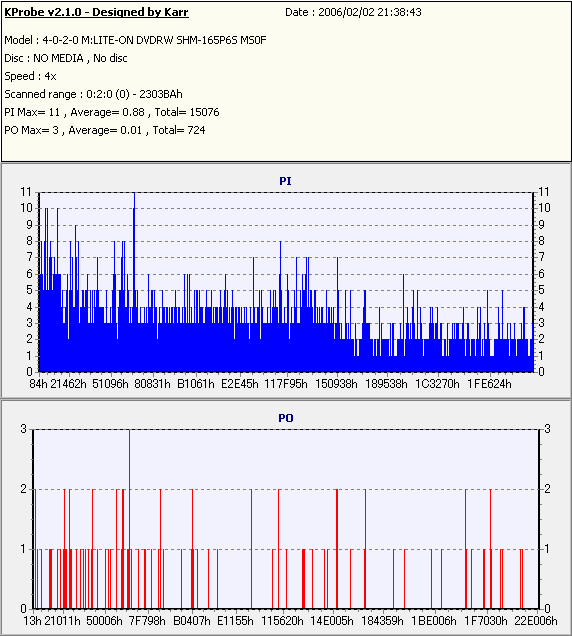 KProbe v2.1.0 - Designed by Karr
Date : 2006/02/02 21:38:43

Model : 4-0-2-0 M:LITE-ON DVDRW SHM-165P6S MS0F
Disc : NO MEDIA , No disc
Speed : 4x
Scanned range : 0:2:0 (0) - 2303BAh
PI Max= 11 , Average= 0.88 , Total= 15076
PO Max= 3 , Average= 0.01 , Total= 724

PI

11 10 9 8 7 6 5 4 3 2 1 0

11 10 9 8 7 6 5 4 3 2 1 0

84h 21462h 51096h 80831h B1061h E2E45h 117F95h 150938h 189538h 1C3270h 1FE624h

PO

3 2 1 0

3 2 1 0

13h 21011h 50006h 7F798h B0407h E1155h 115620h 14E005h 184359h 1BE006h 1F7030h 22E006h